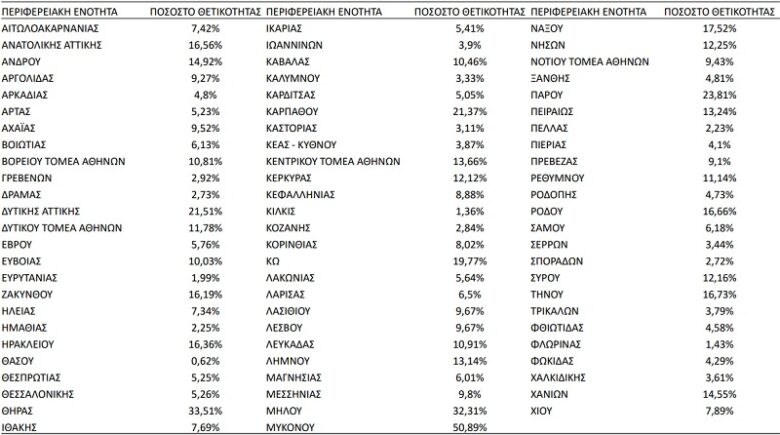 | ΠΕΡΙΦΕΡΕΙΑΚΗ ΕΝΟΤΗΤΑ | ΠΟΣΟΣΤΟ ΘΕΤΙΚΟΤΗΤΑΣ |
|---|---|
| ΑΙΤΩΛΟΑΚΑΡΝΑΝΙΑΣ | 7,42% |
| ΑΝΑΤΟΛΙΚΗΣ ΑΤΤΙΚΗΣ | 16,56% |
| ΑΝΔΡΟΥ | 14,92% |
| ΑΡΓΟΛΙΔΑΣ | 9,27% |
| ΑΡΚΑΔΙΑΣ | 4,8% |
| ΑΡΤΑΣ | 5,23% |
| ΑΧΑΪΑΣ | 9,52% |
| ΒΟΙΩΤΙΑΣ | 6,13% |
| ΒΟΡΕΙΟΥ ΤΟΜΕΑ ΑΘΗΝΩΝ | 10,81% |
| ΓΡΕΒΕΝΩΝ | 2,92% |
| ΔΡΑΜΑΣ | 2,73% |
| ΔΥΤΙΚΗΣ ΑΤΤΙΚΗΣ | 21,51% |
| ΔΥΤΙΚΟΥ ΤΟΜΕΑ ΑΘΗΝΩΝ | 11,78% |
| ΕΒΡΟΥ | 5,76% |
| ΕΥΒΟΙΑΣ | 10,03% |
| ΕΥΡΥΤΑΝΙΑΣ | 1,99% |
| ΖΑΚΥΝΘΟΥ | 16,19% |
| ΗΛΕΙΑΣ | 7,34% |
| ΗΜΑΘΙΑΣ | 2,25% |
| ΗΡΑΚΛΕΙΟΥ | 16,36% |
| ΘΑΣΟΥ | 0,62% |
| ΘΕΣΠΡΩΤΙΑΣ | 5,25% |
| ΘΕΣΣΑΛΟΝΙΚΗΣ | 5,26% |
| ΘΗΡΑΣ | 33,51% |
| ΙΘΑΚΗΣ | 7,69% |

| ΠΕΡΙΦΕΡΕΙΑΚΗ ΕΝΟΤΗΤΑ | ΠΟΣΟΣΤΟ ΘΕΤΙΚΟΤΗΤΑΣ |
|---|---|
| ΙΚΑΡΙΑΣ | 5,41% |
| ΙΩΑΝΝΙΝΩΝ | 3,9% |
| ΚΑΒΑΛΑΣ | 10,46% |
| ΚΑΛΥΜΝΟΥ | 3,33% |
| ΚΑΡΔΙΤΣΑΣ | 5,05% |
| ΚΑΡΠΑΘΟΥ | 21,37% |
| ΚΑΣΤΟΡΙΑΣ | 3,11% |
| ΚΕΑΣ - ΚΥΘΝΟΥ | 3,87% |
| ΚΕΝΤΡΙΚΟΥ ΤΟΜΕΑ ΑΘΗΝΩΝ | 13,66% |
| ΚΕΡΚΥΡΑΣ | 12,12% |
| ΚΕΦΑΛΛΗΝΙΑΣ | 8,88% |
| ΚΙΛΚΙΣ | 1,36% |
| ΚΟΖΑΝΗΣ | 2,84% |
| ΚΟΡΙΝΘΙΑΣ | 8,02% |
| ΚΩ | 19,77% |
| ΛΑΚΩΝΙΑΣ | 5,64% |
| ΛΑΡΙΣΑΣ | 6,5% |
| ΛΑΣΙΘΙΟΥ | 9,67% |
| ΛΕΣΒΟΥ | 9,67% |
| ΛΕΥΚΑΔΑΣ | 10,91% |
| ΛΗΜΝΟΥ | 13,14% |
| ΜΑΓΝΗΣΙΑΣ | 6,01% |
| ΜΕΣΣΗΝΙΑΣ | 9,8% |
| ΜΗΛΟΥ | 32,31% |
| ΜΥΚΟΝΟΥ | 50,89% |

| ΠΕΡΙΦΕΡΕΙΑΚΗ ΕΝΟΤΗΤΑ | ΠΟΣΟΣΤΟ ΘΕΤΙΚΟΤΗΤΑΣ |
|---|---|
| ΝΑΞΟΥ | 17,52% |
| ΝΗΣΩΝ | 12,25% |
| ΝΟΤΙΟΥ ΤΟΜΕΑ ΑΘΗΝΩΝ | 9,43% |
| ΞΑΝΘΗΣ | 4,81% |
| ΠΑΡΟΥ | 23,81% |
| ΠΕΙΡΑΙΩΣ | 13,24% |
| ΠΕΛΛΑΣ | 2,23% |
| ΠΙΕΡΙΑΣ | 4,1% |
| ΠΡΕΒΕΖΑΣ | 9,1% |
| ΡΕΘΥΜΝΟΥ | 11,14% |
| ΡΟΔΟΠΗΣ | 4,73% |
| ΡΟΔΟΥ | 16,66% |
| ΣΑΜΟΥ | 6,18% |
| ΣΕΡΡΩΝ | 3,44% |
| ΣΠΟΡΑΔΩΝ | 2,72% |
| ΣΥΡΟΥ | 12,16% |
| ΤΗΝΟΥ | 16,73% |
| ΤΡΙΚΑΛΩΝ | 3,79% |
| ΦΘΙΩΤΙΔΑΣ | 4,58% |
| ΦΛΩΡΙΝΑΣ | 1,43% |
| ΦΩΚΙΔΑΣ | 4,29% |
| ΧΑΛΚΙΔΙΚΗΣ | 3,61% |
| ΧΑΝΙΩΝ | 14,55% |
| ΧΙΟΥ | 7,89% |